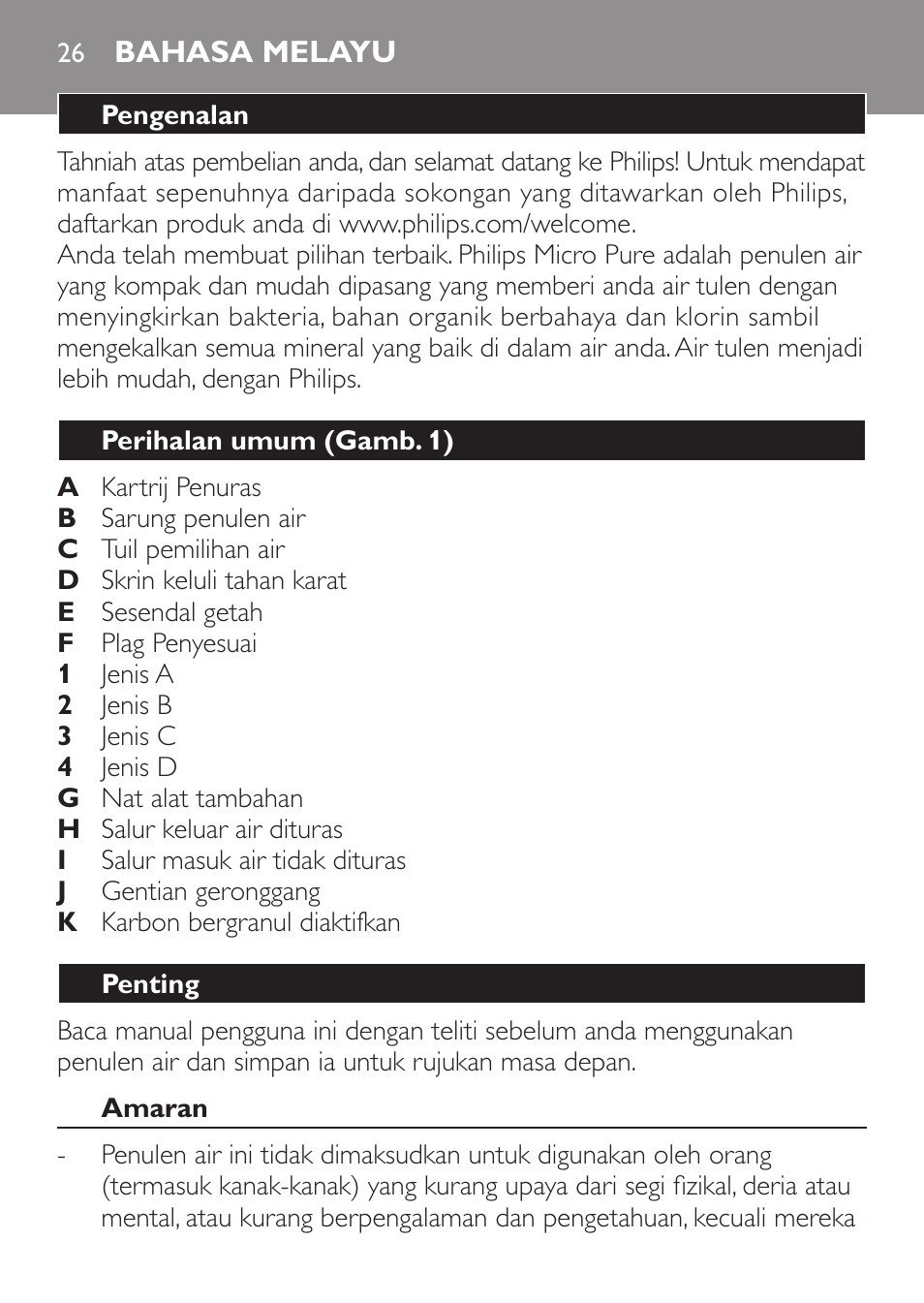 26 BAHASA MELAYU

Pengenalan

Tahniah atas pembelian anda, dan selamat datang ke Philips! Untuk mendapat manfaat sepenuhnya daripada sokongan yang ditawarkan oleh Philips, daftarkan produk anda di www.philips.com/welcome.
Anda telah membuat pilihan terbaik. Philips Micro Pure adalah penulen air yang kompak dan mudah dipasang yang memberi anda air tulen dengan menyingkirkan bakteria, bahan organik berbahaya dan klorin sambil mengekalkan semua mineral yang baik di dalam air anda. Air tulen menjadi lebih mudah, dengan Philips.

Perihalan umum (Gamb. 1)

A Kartrij Penuras
B Sarung penulen air
C Tuil pemilihan air
D Skrin keluli tahan karat
E Sesendal getah
F Plag Penyesuai
1 Jenis A
2 Jenis B
3 Jenis C
4 Jenis D
G Nat alat tambahan
H Salur keluar air dituras
I Salur masuk air tidak dituras
J Gentian geronggang
K Karbon bergranul diaktifkan

Penting

Baca manual pengguna ini dengan teliti sebelum anda menggunakan penulen air dan simpan ia untuk rujukan masa depan.

Amaran

- Penulen air ini tidak dimaksudkan untuk digunakan oleh orang (termasuk kanak-kanak) yang kurang upaya dari segi fizikal, deria atau mental, atau kurang berpengalaman dan pengetahuan, kecuali mereka